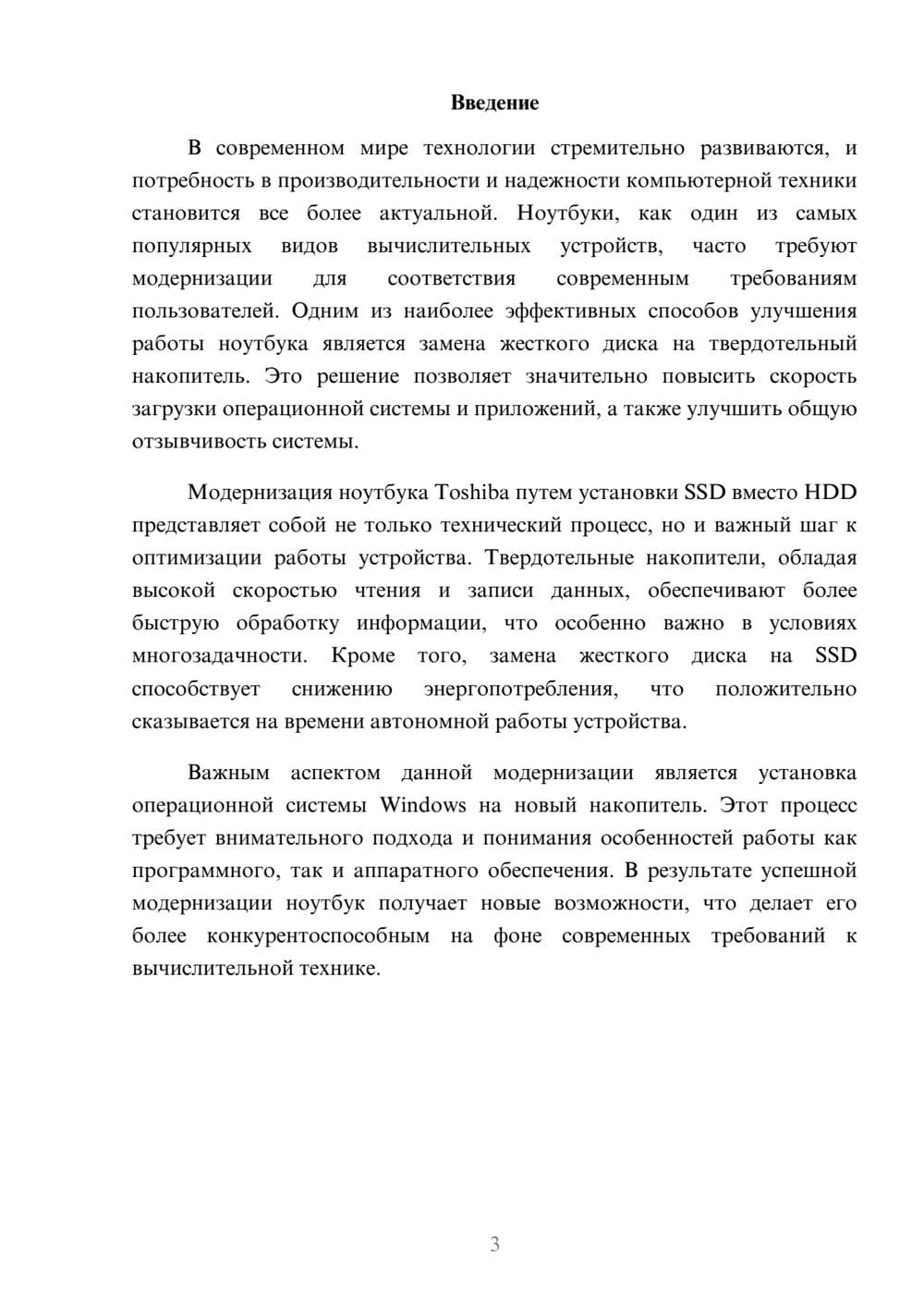 Введение

В современном мире технологии стремительно развиваются, и потребность в производительности и надежности компьютерной техники становится все более актуальной. Ноутбуки, как один из самых популярных видов вычислительных устройств, часто требуют модернизации для соответствия современным требованиям пользователей. Одним из наиболее эффективных способов улучшения работы ноутбука является замена жесткого диска на твердотельный накопитель. Это решение позволяет значительно повысить скорость загрузки операционной системы и приложений, а также улучшить общую отзывчивость системы.

Модернизация ноутбука Toshiba путем установки SSD вместо HDD представляет собой не только технический процесс, но и важный шаг к оптимизации работы устройства. Твердотельные накопители, обладая высокой скоростью чтения и записи данных, обеспечивают более быструю обработку информации, что особенно важно в условиях многозадачности. Кроме того, замена жесткого диска на SSD способствует снижению энергопотребления, что положительно сказывается на времени автономной работы устройства.

Важным аспектом данной модернизации является установка операционной системы Windows на новый накопитель. Этот процесс требует внимательного подхода и понимания особенностей работы как программного, так и аппаратного обеспечения. В результате успешной модернизации ноутбук получает новые возможности, что делает его более конкурентоспособным на фоне современных требований к вычислительной технике.

3